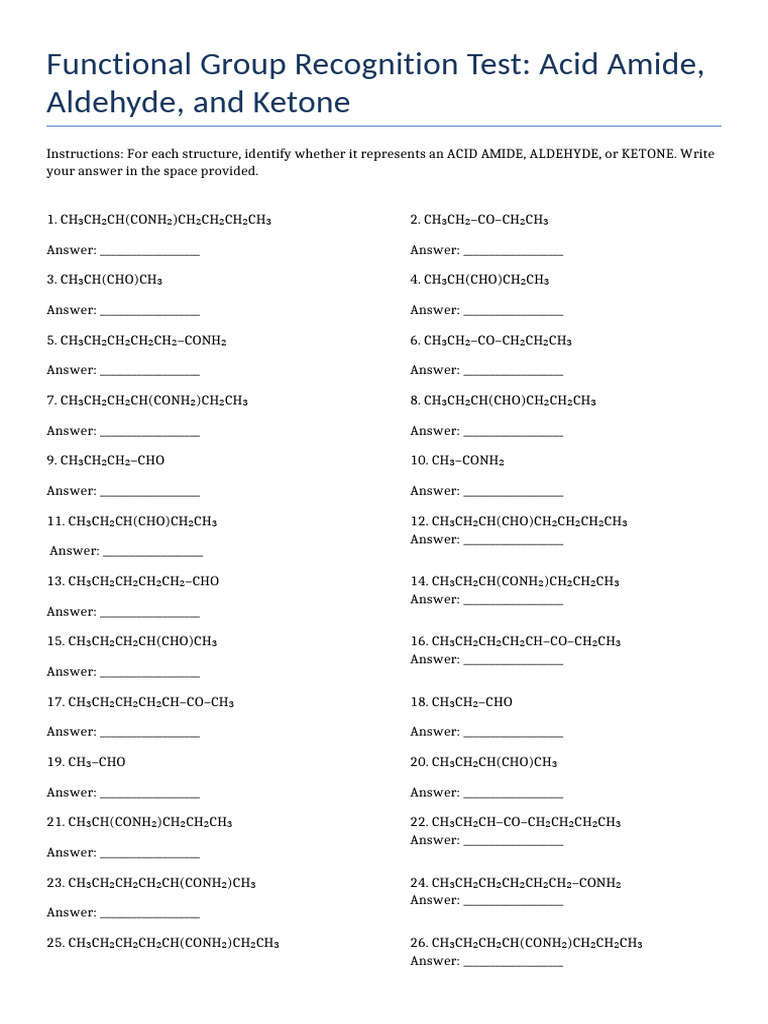 Functional Group Recognition Test: Acid Amide, Aldehyde, and Ketone

Instructions: For each structure, identify whether it represents an ACID AMIDE, ALDEHYDE, or KETONE. Write your answer in the space provided.

1. $CH_3CH_2CH(CONH_2)CH_2CH_2CH_2CH_3$

Answer: ________________

3. $CH_3CH(CHO)CH_3$

Answer: ________________

5. $CH_3CH_2CH_2CH_2CH_2–CONH_2$

Answer: ________________

7. $CH_3CH_2CH_2CH(CONH_2)CH_2CH_3$

Answer: ________________

9. $CH_3CH_2CH_2–CHO$

Answer: ________________

11. $CH_3CH_2CH(CHO)CH_2CH_3$

Answer: ________________

13. $CH_3CH_2CH_2CH_2CH_2–CHO$

Answer: ________________

15. $CH_3CH_2CH_2CH(CHO)CH_3$

Answer: ________________

17. $CH_3CH_2CH_2CH_2CH–CO–CH_3$

Answer: ________________

19. $CH_3–CHO$

Answer: ________________

21. $CH_3CH(CONH_2)CH_2CH_2CH_3$

Answer: ________________

23. $CH_3CH_2CH_2CH_2CH(CONH_2)CH_3$

Answer: ________________

25. $CH_3CH_2CH_2CH_2CH(CONH_2)CH_2CH_3$

2. $CH_3CH_2–CO–CH_2CH_3$

Answer: ________________

4. $CH_3CH(CHO)CH_2CH_3$

Answer: ________________

6. $CH_3CH_2–CO–CH_2CH_2CH_3$

Answer: ________________

8. $CH_3CH_2CH(CHO)CH_2CH_2CH_3$

Answer: ________________

10. $CH_3–CONH_2$

Answer: ________________

12. $CH_3CH_2CH(CHO)CH_2CH_2CH_2CH_3$
Answer: ________________

14. $CH_3CH_2CH(CONH_2)CH_2CH_2CH_3$
Answer: ________________

16. $CH_3CH_2CH_2CH_2CH–CO–CH_2CH_3$
Answer: ________________

18. $CH_3CH_2–CHO$

Answer: ________________

20. $CH_3CH_2CH(CHO)CH_3$

Answer: ________________

22. $CH_3CH_2CH–CO–CH_2CH_2CH_2CH_3$
Answer: ________________

24. $CH_3CH_2CH_2CH_2CH_2CH_2–CONH_2$
Answer: ________________

26. $CH_3CH_2CH_2CH(CONH_2)CH_2CH_2CH_3$
Answer: ________________